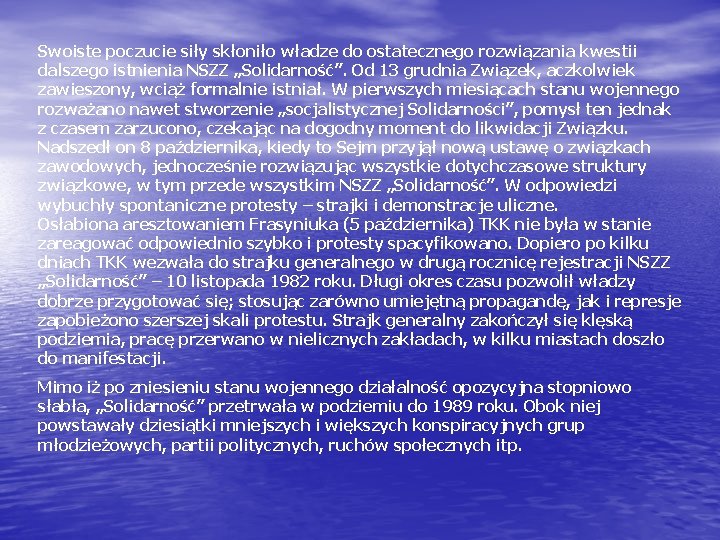 Swoiste poczucie siły skłoniło władze do ostatecznego rozwiązania kwestii dalszego istnienia NSZZ „Solidarność”. Od 13 grudnia Związek, aczkolwiek zawieszony, wciąż formalnie istniał. W pierwszych miesiącach stanu wojennego rozważano nawet stworzenie „socjalistycznej Solidarności”, pomysł ten jednak z czasem zarzucono, czekając na dogodny moment do likwidacji Związku. Nadszedł on 8 października, kiedy to Sejm przyjął nową ustawę o związkach zawodowych, jednocześnie rozwiązując wszystkie dotychczasowe struktury związkowe, w tym przede wszystkim NSZZ „Solidarność”. W odpowiedzi wybuchły spontaniczne protesty – strajki i demonstracje uliczne. Osłabiona aresztowaniem Frasyniuka (5 października) TKK nie była w stanie zareagować odpowiednio szybko i protesty spacyfikowano. Dopiero po kilku dniach TKK wezwała do strajku generalnego w drugą rocznicę rejestracji NSZZ „Solidarność” – 10 listopada 1982 roku. Długi okres czasu pozwolił władzy dobrze przygotować się; stosując zarówno umiejętną propagandę, jak i represje zapobieżono szerszej skali protestu. Strajk generalny zakończył się klęską podziemia, pracę przerwano w nielicznych zakładach, w kilku miastach doszło do manifestacji.

Mimo iż po zniesieniu stanu wojennego działalność opozycyjna stopniowo słabła, „Solidarność” przetrwała w podziemiu do 1989 roku. Obok niej powstawały dziesiątki mniejszych i większych konspiracyjnych grup młodzieżowych, partii politycznych, ruchów społecznych itp.